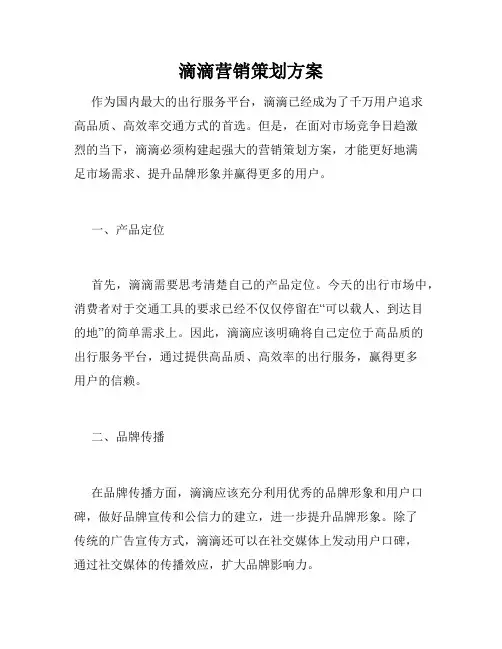 滴滴营销策划方案

作为国内最大的出行服务平台，滴滴已经成为了千万用户追求高品质、高效率交通方式的首选。但是，在面对市场竞争日趋激烈的当下，滴滴必须构建起强大的营销策划方案，才能更好地满足市场需求、提升品牌形象并赢得更多的用户。

一、产品定位

首先，滴滴需要思考清楚自己的产品定位。今天的出行市场中，消费者对于交通工具的要求已经不仅仅停留在“可以载人、到达目的地”的简单需求上。因此，滴滴应该明确将自己定位于高品质的出行服务平台，通过提供高品质、高效率的出行服务，赢得更多用户的信赖。

二、品牌传播

在品牌传播方面，滴滴应该充分利用优秀的品牌形象和用户口碑，做好品牌宣传和公信力的建立，进一步提升品牌形象。除了传统的广告宣传方式，滴滴还可以在社交媒体上发动用户口碑，通过社交媒体的传播效应，扩大品牌影响力。